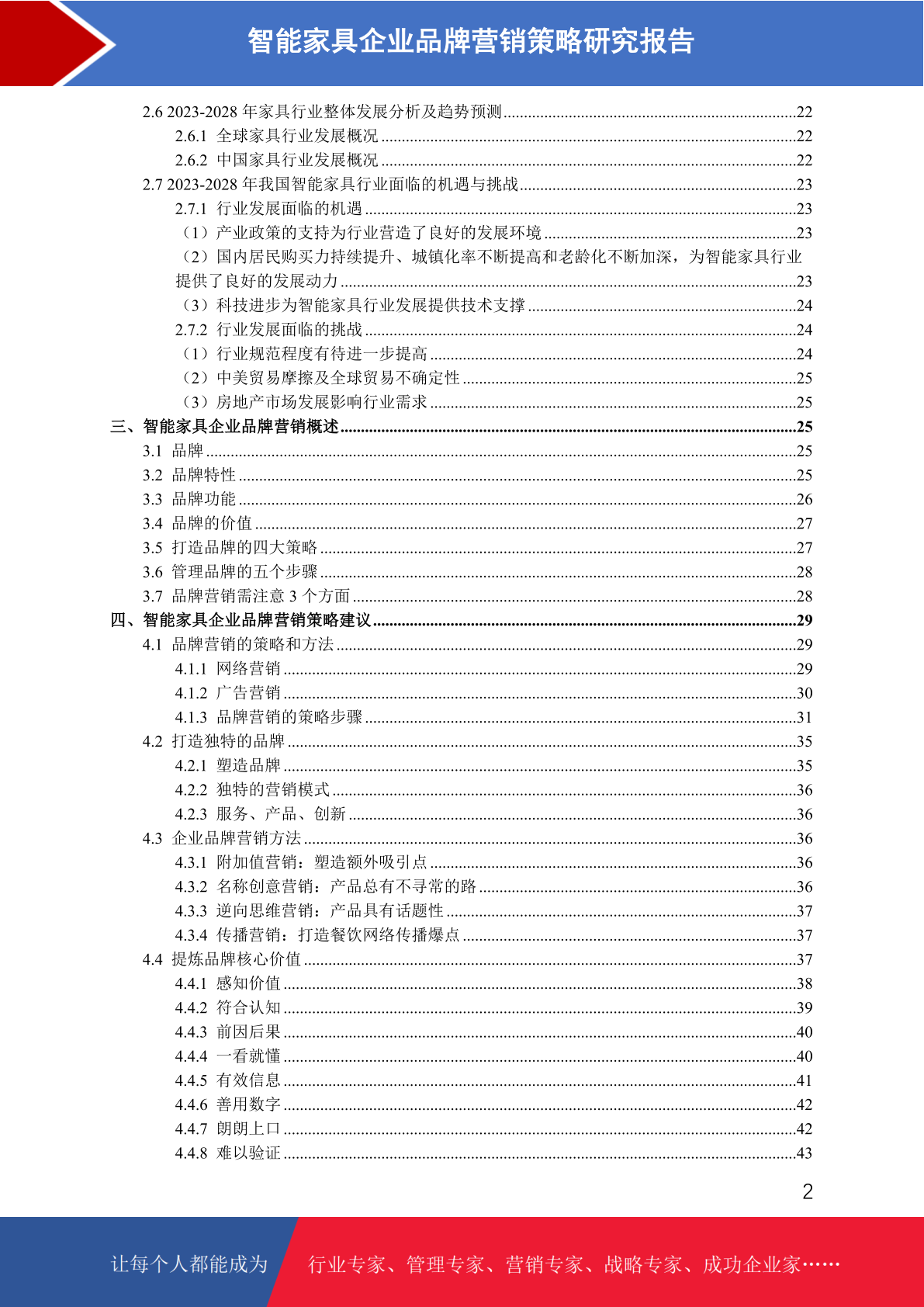 智能家具企业品牌营销策略研究报告

2.6 2023-2028 年家具行业整体发展分析及趋势预测......22
2.6.1 全球家具行业发展概况......22
2.6.2 中国家具行业发展概况......22
2.7 2023-2028 年我国智能家具行业面临的机遇与挑战......23
2.7.1 行业发展面临的机遇......23
（1）产业政策的支持为行业营造了良好的发展环境......23
（2）国内居民购买力持续提升、城镇化率不断提高和老龄化不断加深，为智能家具行业提供了良好的发展动力......23
（3）科技进步为智能家具行业发展提供技术支撑......24
2.7.2 行业发展面临的挑战......24
（1）行业规范程度有待进一步提高......24
（2）中美贸易摩擦及全球贸易不确定性......25
（3）房地产市场发展影响行业需求......25
三、智能家具企业品牌营销概述......25
3.1 品牌......25
3.2 品牌特性......25
3.3 品牌功能......26
3.4 品牌的价值......27
3.5 打造品牌的四大策略......27
3.6 管理品牌的五个步骤......28
3.7 品牌营销需注意 3 个方面......28
四、智能家具企业品牌营销策略建议......29
4.1 品牌营销的策略和方法......29
4.1.1 网络营销......29
4.1.2 广告营销......30
4.1.3 品牌营销的策略步骤......31
4.2 打造独特的品牌......35
4.2.1 塑造品牌......35
4.2.2 独特的营销模式......36
4.2.3 服务、产品、创新......36
4.3 企业品牌营销方法......36
4.3.1 附加值营销：塑造额外吸引点......36
4.3.2 名称创意营销：产品总有不寻常的路......36
4.3.3 逆向思维营销：产品具有话题性......37
4.3.4 传播营销：打造餐饮网络传播爆点......37
4.4 提炼品牌核心价值......37
4.4.1 感知价值......38
4.4.2 符合认知......39
4.4.3 前因后果......40
4.4.4 一看就懂......40
4.4.5 有效信息......41
4.4.6 善用数字......42
4.4.7 朗朗上口......42
4.4.8 难以验证......43

2

让每个人都能成为 行业专家、管理专家、营销专家、战略专家、成功企业家……